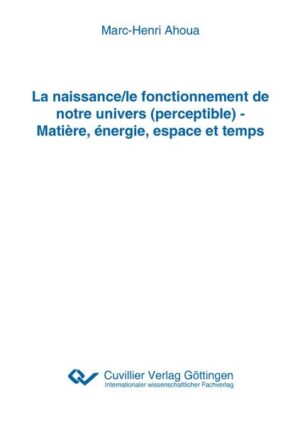 Marc-Henri Ahoua

La naissance/le fonctionnement de notre univers (perceptible) - Matière, énergie, espace et temps

Cuvillier Verlag Göttingen
Internationaler wissenschaftlicher Fachverlag